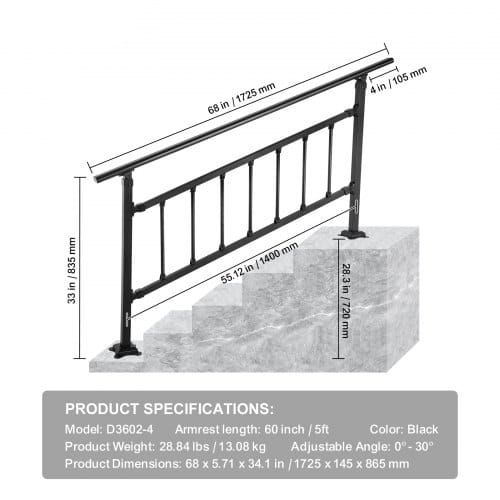 68 in / 1725 mm

4 in / 105 mm

33 in / 835 mm

55.12 in / 1400 mm

28.3 in / 720 mm

PRODUCT SPECIFICATIONS:

Model: D3602-4 Armrest length: 60 inch / 5ft Color: Black

Product Weight: 28.84 lbs / 13.08 kg Adjustable Angle: 0° - 30°

Product Dimensions: 68 x 5.71 x 34.1 in / 1725 x 145 x 865 mm